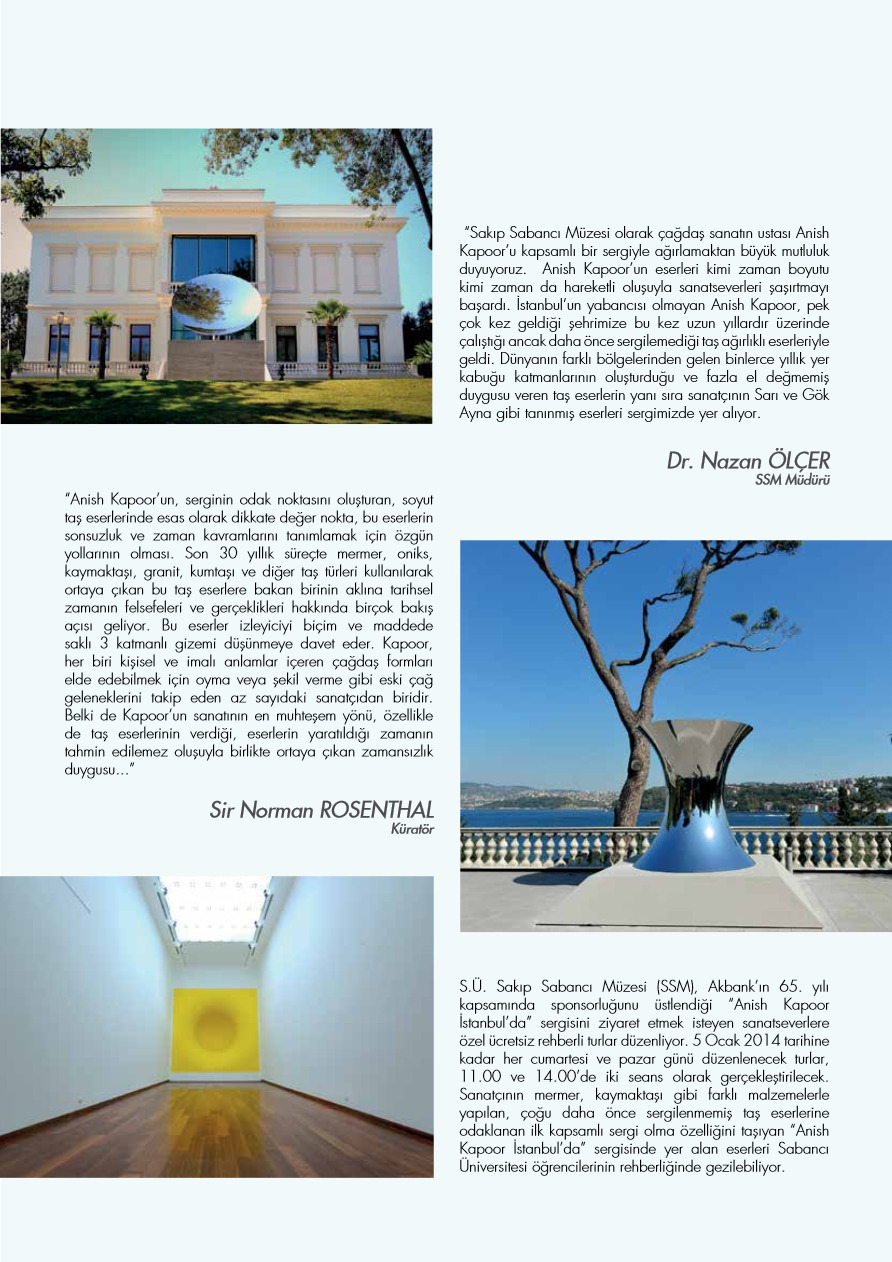 "Sakıp Sabancı Müzesi olarak çağdaş sanatın ustası Anish Kapoor'u kapsamlı bir sergiyle ağırlamaktan büyük mutluluk duyuyoruz. Anish Kapoor'un eserleri kimi zaman boyutu kimi zaman da hareketli oluşuyla sanatseverleri şaşırtmayı başardı. İstanbul'un yabancısı olmayan Anish Kapoor, pek çok kez geldiği şehrimize bu kez uzun yıllardır üzerinde çalıştığı ancak daha önce sergilemediği taş ağırlıklı eserleriyle geldi. Dünyanın farklı bölgelerinden gelen binlerce yıllık yer kabuğu katmanlarının oluşturduğu ve fazla el değmemiş duygusu veren taş eserlerin yanı sıra sanatçının Sarı ve Gök Ayna gibi tanınmış eserleri sergimizde yer alıyor.

Dr. Nazan ÖLÇER
SSM Müdürü

"Anish Kapoor'un, serginin odak noktasını oluşturan, soyut taş eserlerinde esas olarak dikkate değer nokta, bu eserlerin sonsuzluk ve zaman kavramlarını tanımlamak için özgün yollarının olması. Son 30 yıllık süreçte mermer, oniks, kaymaktaşı, granit, kumtaşı ve diğer taş türleri kullanılarak ortaya çıkan bu taş eserlere bakan birinin aklına tarihsel zamanın felsefeleri ve gerçeklikleri hakkında birçok bakış açısı geliyor. Bu eserler izleyiciyi biçim ve maddede saklı 3 katmanlı gizemi düşünmeye davet eder. Kapoor, her biri kişisel ve imalı anlamlar içeren çağdaş formları elde edebilmek için oyma veya şekil verme gibi eski çağ geleneklerini takip eden az sayıdaki sanatçıdan biridir. Belki de Kapoor'un sanatının en muhteşem yönü, özellikle de taş eserlerinin verdiği, eserlerin yaratıldığı zamanın tahmin edilemez oluşuyla birlikte ortaya çıkan zamansızlık duygusu..."

Sir Norman ROSENTHAL
Küratör

S.Ü. Sakıp Sabancı Müzesi (SSM), Akbank'ın 65. yılı kapsamında sponsorluğunu üstlendiği "Anish Kapoor İstanbul'da" sergisini ziyaret etmek isteyen sanatseverlere özel ücretsiz rehberli turlar düzenliyor. 5 Ocak 2014 tarihine kadar her cumartesi ve pazar günü düzenlenecek turlar, 11.00 ve 14.00'de iki seans olarak gerçekleştirilecek. Sanatçının mermer, kaymaktaşı gibi farklı malzemelerle yapılan, çoğu daha önce sergilenmemiş taş eserlerine odaklanan ilk kapsamlı sergi olma özelliğini taşıyan "Anish Kapoor İstanbul'da" sergisinde yer alan eserleri Sabancı Üniversitesi öğrencilerinin rehberliğinde gezilebiliyor.